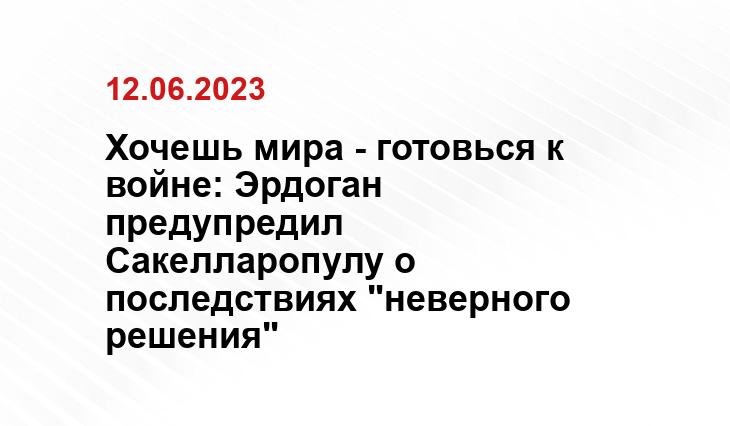 12.06.2023

Хочешь мира - готовься к войне: Эрдоган предупредил Сакелларопулу о последствиях "неверного решения"